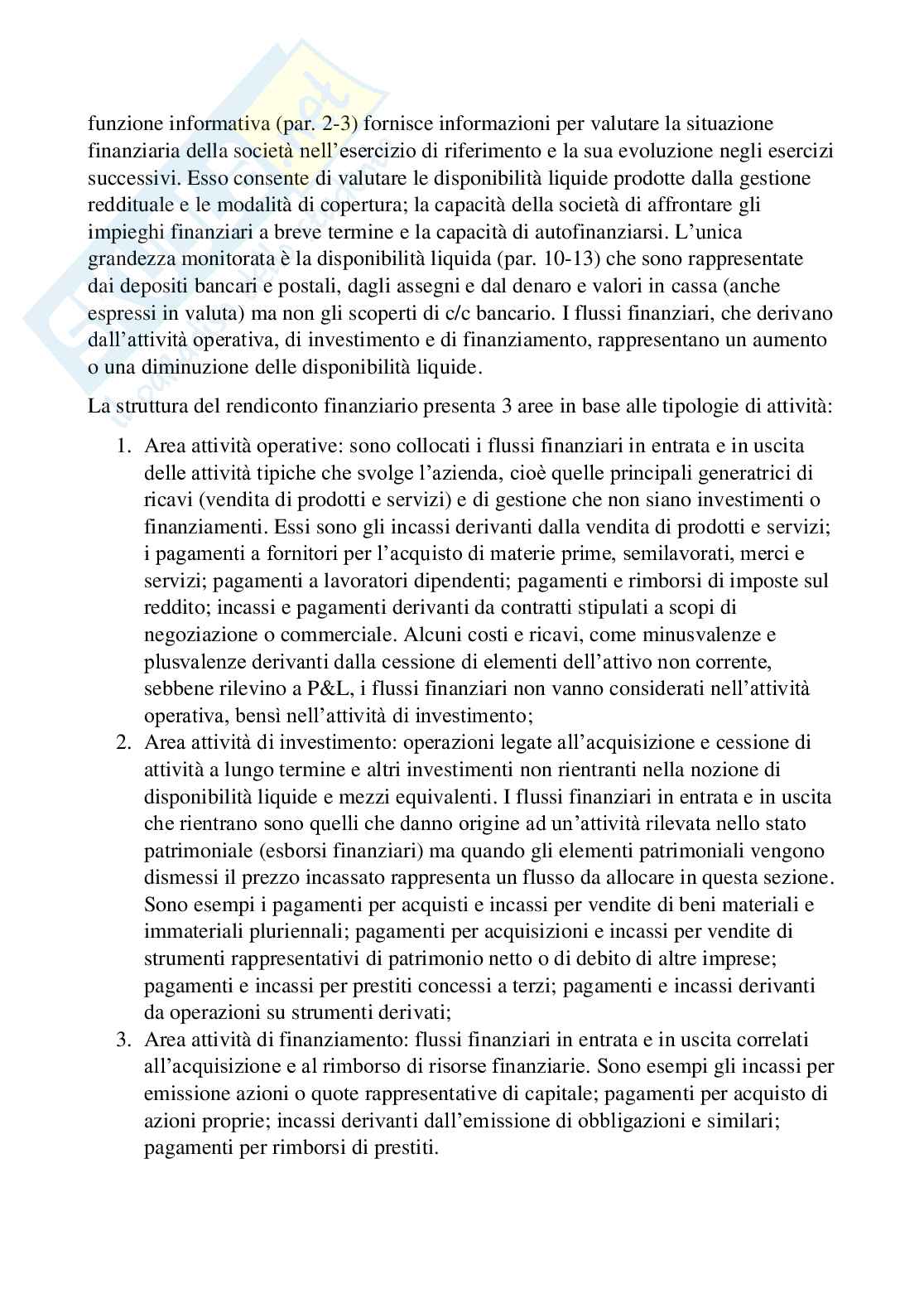 funzione informativa (par. 2-3) fornisce informazioni per valutare la situazione finanziaria della società nell'esercizio di riferimento e la sua evoluzione negli esercizi successivi. Esso consente di valutare le disponibilità liquide prodotte dalla gestione reddituale e le modalità di copertura; la capacità della società di affrontare gli impieghi finanziari a breve termine e la capacità di autofinanziarsi. L'unica grandezza monitorata è la disponibilità liquida (par. 10-13) che sono rappresentate dai depositi bancari e postali, dagli assegni e dal denaro e valori in cassa (anche espressi in valuta) ma non gli scoperti di c/c bancario. I flussi finanziari, che derivano dall'attività operativa, di investimento e di finanziamento, rappresentano un aumento o una diminuzione delle disponibilità liquide.

La struttura del rendiconto finanziario presenta 3 aree in base alle tipologie di attività:

1. Area attività operative: sono collocati i flussi finanziari in entrata e in uscita delle attività tipiche che svolge l'azienda, cioè quelle principali generatrici di ricavi (vendita di prodotti e servizi) e di gestione che non siano investimenti o finanziamenti. Essi sono gli incassi derivanti dalla vendita di prodotti e servizi; i pagamenti a fornitori per l'acquisto di materie prime, semilavorati, merci e servizi; pagamenti a lavoratori dipendenti; pagamenti e rimborsi di imposte sul reddito; incassi e pagamenti derivanti da contratti stipulati a scopi di negoziazione o commerciale. Alcuni costi e ricavi, come minusvalenze e plusvalenze derivanti dalla cessione di elementi dell'attivo non corrente, sebbene rilevino a P&L, i flussi finanziari non vanno considerati nell'attività operativa, bensì nell'attività di investimento;
2. Area attività di investimento: operazioni legate all'acquisizione e cessione di attività a lungo termine e altri investimenti non rientranti nella nozione di disponibilità liquide e mezzi equivalenti. I flussi finanziari in entrata e in uscita che rientrano sono quelli che danno origine ad un'attività rilevata nello stato patrimoniale (esborsi finanziari) ma quando gli elementi patrimoniali vengono dismessi il prezzo incassato rappresenta un flusso da allocare in questa sezione. Sono esempi i pagamenti per acquisti e incassi per vendite di beni materiali e immateriali pluriennali; pagamenti per acquisizioni e incassi per vendite di strumenti rappresentativi di patrimonio netto o di debito di altre imprese; pagamenti e incassi per prestiti concessi a terzi; pagamenti e incassi derivanti da operazioni su strumenti derivati;
3. Area attività di finanziamento: flussi finanziari in entrata e in uscita correlati all'acquisizione e al rimborso di risorse finanziarie. Sono esempi gli incassi per emissione azioni o quote rappresentative di capitale; pagamenti per acquisto di azioni proprie; incassi derivanti dall'emissione di obbligazioni e similari; pagamenti per rimborsi di prestiti.